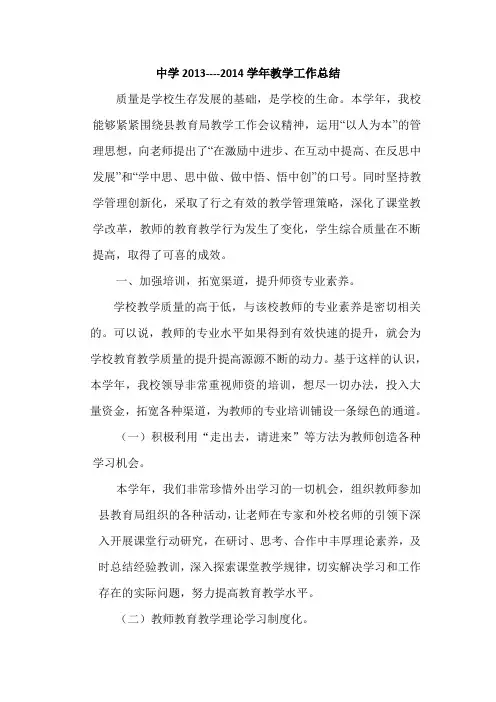 中学 2013----2014 学年教学工作总结

质量是学校生存发展的基础，是学校的生命。本学年，我校能够紧紧围绕县教育局教学工作会议精神，运用“以人为本”的管理思想，向老师提出了“在激励中进步、在互动中提高、在反思中发展”和“学中思、思中做、做中悟、悟中创”的口号。同时坚持教学管理创新化，采取了行之有效的教学管理策略，深化了课堂教学改革，教师的教育教学行为发生了变化，学生综合质量在不断提高，取得了可喜的成效。

一、加强培训，拓宽渠道，提升师资专业素养。

学校教学质量的高于低，与该校教师的专业素养是密切相关的。可以说，教师的专业水平如果得到有效快速的提升，就会为学校教育教学质量的提升提高源源不断的动力。基于这样的认识，本学年，我校领导非常重视师资的培训，想尽一切办法，投入大量资金，拓宽各种渠道，为教师的专业培训铺设一条绿色的通道。

（一）积极利用“走出去，请进来”等方法为教师创造各种学习机会。

本学年，我们非常珍惜外出学习的一切机会，组织教师参加县教育局组织的各种活动，让老师在专家和外校名师的引领下深入开展课堂行动研究，在研讨、思考、合作中丰厚理论素养，及时总结经验教训，深入探索课堂教学规律，切实解决学习和工作存在的实际问题，努力提高教育教学水平。

（二）教师教育教学理论学习制度化。